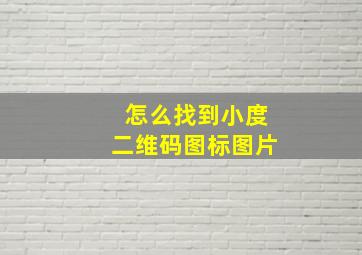 怎么找到小度
二维码图标图片